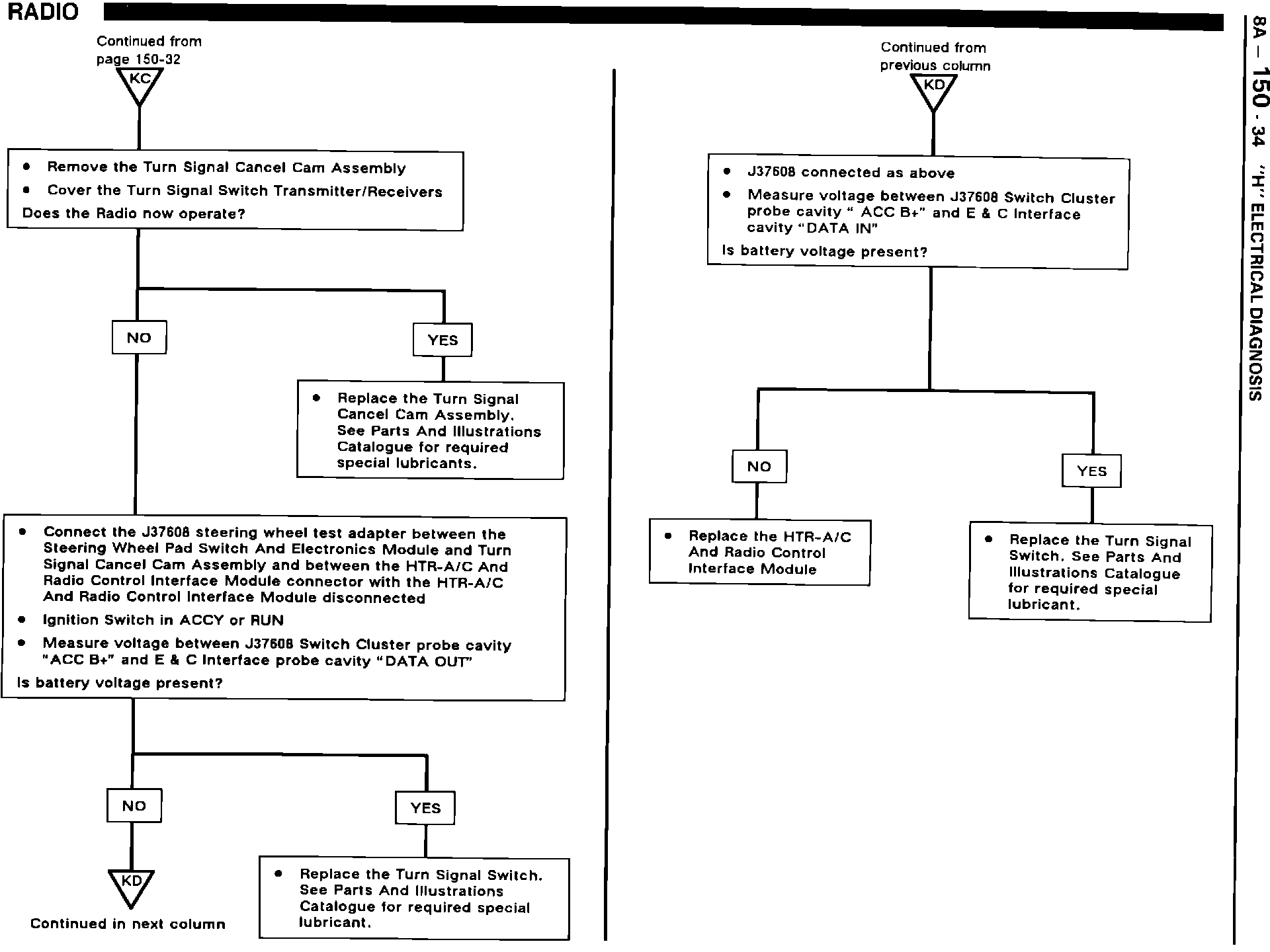 RADIO

8A — 150 - 34 "H" ELECTRICAL DIAGNOSIS

Continued from page 150-32

KC

• Remove the Turn Signal Cancel Cam Assembly
• Cover the Turn Signal Switch Transmitter/Receivers
Does the Radio now operate?

NO

YES

• Replace the Turn Signal Cancel Cam Assembly. See Parts And Illustrations Catalogue for required special lubricants.

• Connect the J37608 steering wheel test adapter between the Steering Wheel Pad Switch And Electronics Module and Turn Signal Cancel Cam Assembly and between the HTR-A/C And Radio Control Interface Module connector with the HTR-A/C And Radio Control Interface Module disconnected
• Ignition Switch in ACCY or RUN
• Measure voltage between J37608 Switch Cluster probe cavity "ACC B+" and E & C Interface probe cavity "DATA OUT"
Is battery voltage present?

NO

YES

KD

Continued in next column

• Replace the Turn Signal Switch. See Parts And Illustrations Catalogue for required special lubricant.

Continued from previous column

KD

• J37608 connected as above
• Measure voltage between J37608 Switch Cluster probe cavity " ACC B+" and E & C Interface cavity "DATA IN"
Is battery voltage present?

NO

YES

• Replace the HTR-A/C And Radio Control Interface Module

• Replace the Turn Signal Switch. See Parts And Illustrations Catalogue for required special lubricant.